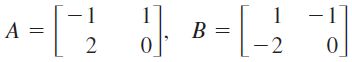 $A = \begin{bmatrix} -1 & 1 \\ 2 & 0 \end{bmatrix}, \quad B = \begin{bmatrix} 1 & -1 \\ -2 & 0 \end{bmatrix}$